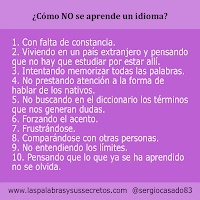 ¿Cómo NO se aprende un idioma?

1. Con falta de constancia.
2. Viviendo en un país extranjero y pensando que no hay que estudiar por estar allí.
3. Intentando memorizar todas las palabras.
4. No prestando atención a la forma de hablar de los nativos.
5. No buscando en el diccionario los términos que nos generan dudas.
6. Forzando el acento.
7. Frustrándose.
8. Comparándose con otras personas.
9. No entendiendo los límites.
10. Pensando que lo que ya se ha aprendido no se olvida.

www.laspalabrasysussecretos.com @sergiocasado83